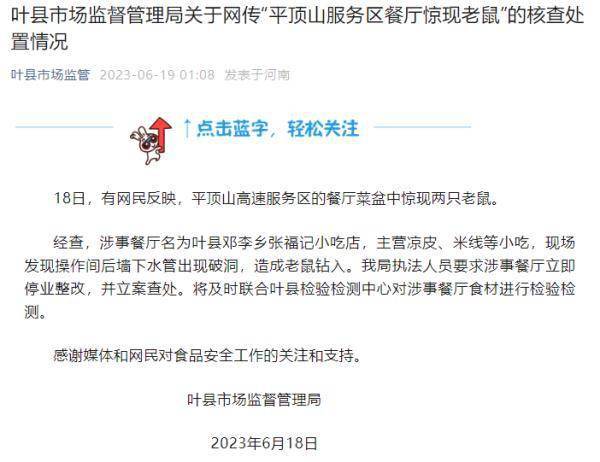 叶县市场监督管理局关于网传“平顶山服务区餐厅惊现老鼠”的核查处置情况

叶县市场监管 2023-06-19 01:08 发表于河南

↑点击蓝字，轻松关注

18日，有网民反映，平顶山高速服务区的餐厅菜盆中惊现两只老鼠。

经查，涉事餐厅名为叶县邓李乡张福记小吃店，主营凉皮、米线等小吃，现场发现操作间后墙下水管出现破洞，造成老鼠钻入。我局执法人员要求涉事餐厅立即停业整改，并立案查处。将及时联合叶县检验检测中心对涉事餐厅食材进行检验检测。

感谢媒体和网民对食品安全工作的关注和支持。

叶县市场监督管理局

2023年6月18日